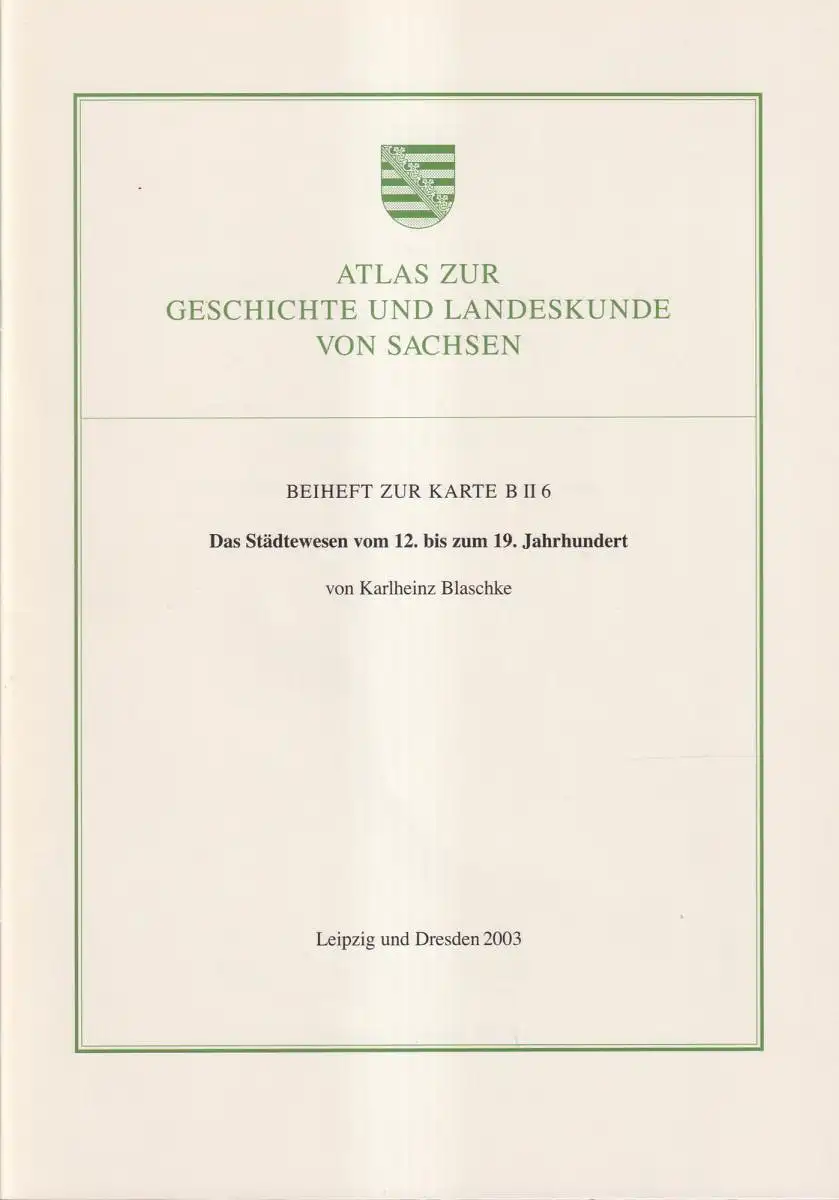 ATLAS ZUR
GESCHICHTE UND LANDESKUNDE
VON SACHSEN

BEIHEFT ZUR KARTE B II 6

Das Städtewesen vom 12. bis zum 19. Jahrhundert

von Karlheinz Blaschke

Leipzig und Dresden 2003